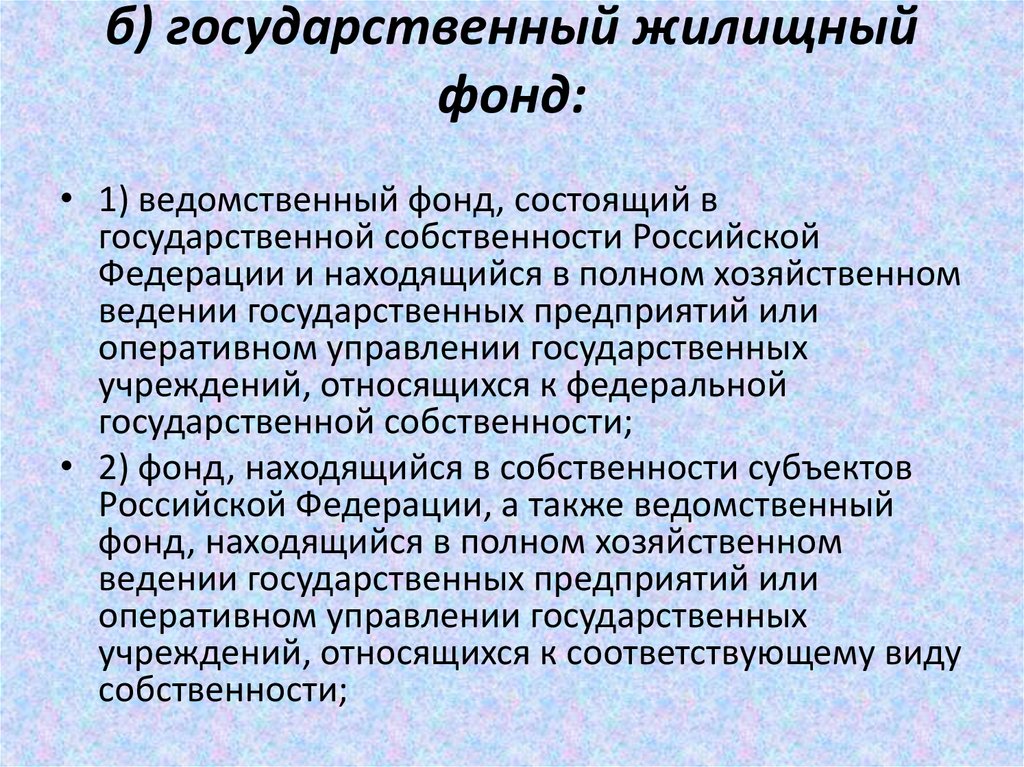 б) государственный жилищный фонд:

• 1) ведомственный фонд, состоящий в государственной собственности Российской Федерации и находящийся в полном хозяйственном ведении государственных предприятий или оперативном управлении государственных учреждений, относящихся к федеральной государственной собственности;

• 2) фонд, находящийся в собственности субъектов Российской Федерации, а также ведомственный фонд, находящийся в полном хозяйственном ведении государственных предприятий или оперативном управлении государственных учреждений, относящихся к соответствующему виду собственности;